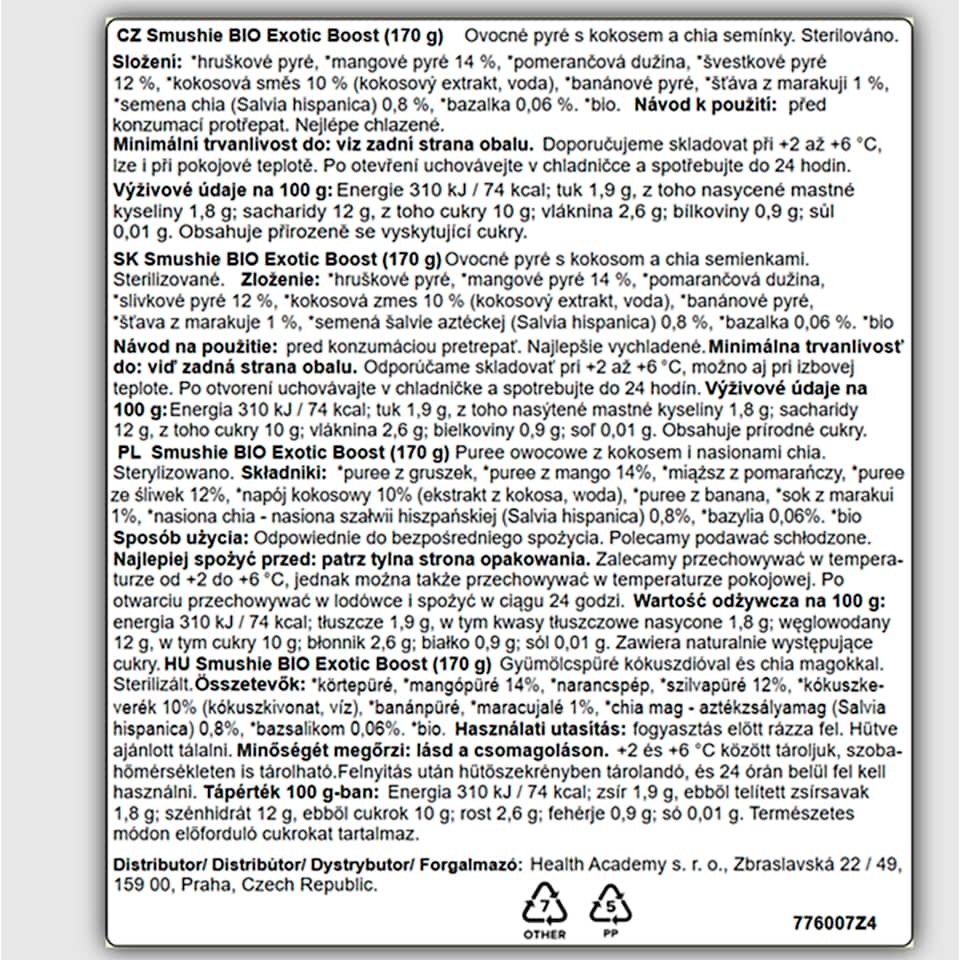 CZ Smushie BIO Exotic Boost (170 g) Ovocné pyré s kokosem a chia semínky. Sterilováno.

Složení: *hruškové pyré, *mangové pyré 14 %, *pomerančová dužina, *švestkové pyré 12 %, *kokosová směs 10 % (kokosový extrakt, voda), *banánové pyré, *šťáva z marakuji 1 %, *semena chia (Salvia hispanica) 0,8 %, *bazalka 0,06 %. *bio. Návod k použití: před konzumací protřepat. Nejlépe chlazené.

Minimální trvanlivost do: viz zadní strana obalu. Doporučujeme skladovat při +2 až +6 °C, lze i při pokojové teplotě. Po otevření uchovávejte v chladničce a spotřebujte do 24 hodin.

Výživové údaje na 100 g: Energie 310 kJ / 74 kcal; tuk 1,9 g, z toho nasycené mastné kyseliny 1,8 g; sacharidy 12 g, z toho cukry 10 g; vláknina 2,6 g; bílkoviny 0,9 g; sůl 0,01 g. Obsahuje přirozeně se vyskytující cukry.

SK Smushie BIO Exotic Boost (170 g) Ovocné pyré s kokosom a chia semienkami. Sterilizované. Zloženie: *hruškové pyré, *mangové pyré 14 %, *pomarančová dužina, *slivkové pyré 12 %, *kokosová zmes 10 % (kokosový extrakt, voda), *banánové pyré, *šťava z marakuje 1 %, *semená šalvie aztéckej (Salvia hispanica) 0,8 %, *bazalka 0,06 %. *bio Návod na použitie: pred konzumáciou pretrepať. Najlepšie vychladené. Minimálna trvanlivosť do: viď zadná strana obalu. Odporúčame skladovať pri +2 až +6 °C, možno aj pri izbovej teplote. Po otvorení uchovávajte v chladničke a spotrebujte do 24 hodín. Výživové údaje na 100 g: Energia 310 kJ / 74 kcal; tuk 1,9 g, z toho nasýtené mastné kyseliny 1,8 g; sacharidy 12 g, z toho cukry 10 g; vláknina 2,6 g; bielkoviny 0,9 g; soľ 0,01 g. Obsahuje prírodné cukry.

PL Smushie BIO Exotic Boost (170 g) Puree owocowe z kokosem i nasionami chia. Sterylizowano. Składniki: *puree z gruszek, *puree z mango 14%, *miąższ z pomarańczy, *puree ze śliwek 12%, *napój kokosowy 10% (ekstrakt z kokosa, woda), *puree z banana, *sok z marakui 1%, *nasiona chia - nasiona szałwii hiszpańskiej (Salvia hispanica) 0,8%, *bazylia 0,06%. *bio
Sposób użycia: Odpowiednie do bezpośredniego spożycia. Polecamy podawać schłodzone. Najlepiej spożyć przed: patrz tylna strona opakowania. Zalecamy przechowywać w temperaturze od +2 do +6 °C, jednak można także przechowywać w temperaturze pokojowej. Po otwarciu przechowywać w lodówce i spożyć w ciągu 24 godzi. Wartość odżywcza na 100 g: energia 310 kJ / 74 kcal; tłuszcze 1,9 g, w tym kwasy tłuszczowe nasycone 1,8 g; węglowodany 12 g, w tym cukry 10 g; błonnik 2,6 g; białko 0,9 g; sól 0,01 g. Zawiera naturalnie występujące cukry.
HU Smushie BIO Exotic Boost (170 g) Gyümölcspüré kókuszdióval és chia magokkal. Sterilizált. Összetevők: *körtepüré, *mangópüré 14%, *narancspép, *szilvapüré 12%, *kókuszkeverék 10% (kókuszkivonat, víz), *banánpüré, *maracujalé 1%, *chia mag - aztékzsályamag (Salvia hispanica) 0,8%, *bazsalikom 0,06%. *bio. Használati utasítás: fogyasztás előtt rázza fel. Hűtve ajánlott tálalni. Minőségét megőrzi: lásd a csomagoláson. +2 és +6 °C között tároljuk, szobahőmérsékleten is tárolható.Felnyitás után hűtőszekrényben tárolandó, és 24 órán belül fel kell használni. Tápérték 100 g-ban: Energia 310 kJ / 74 kcal; zsír 1,9 g, ebből telített zsírsavak 1,8 g; szénhidrát 12 g, ebből cukrok 10 g; rost 2,6 g; fehérje 0,9 g; só 0,01 g. Természetes módon előforduló cukrokat tartalmaz.

Distributor/ Distribútor/ Dystrybutor/ Forgalmazó: Health Academy s. r. o., Zbraslavská 22 / 49, 159 00, Praha, Czech Republic.

7
OTHER
5
PP

776007Z4